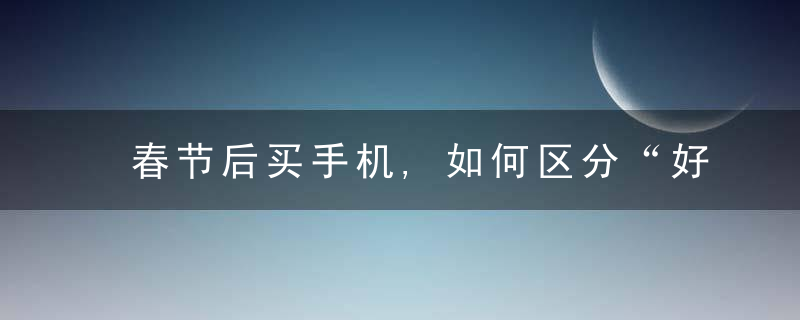 春节后买手机，如何区分“好